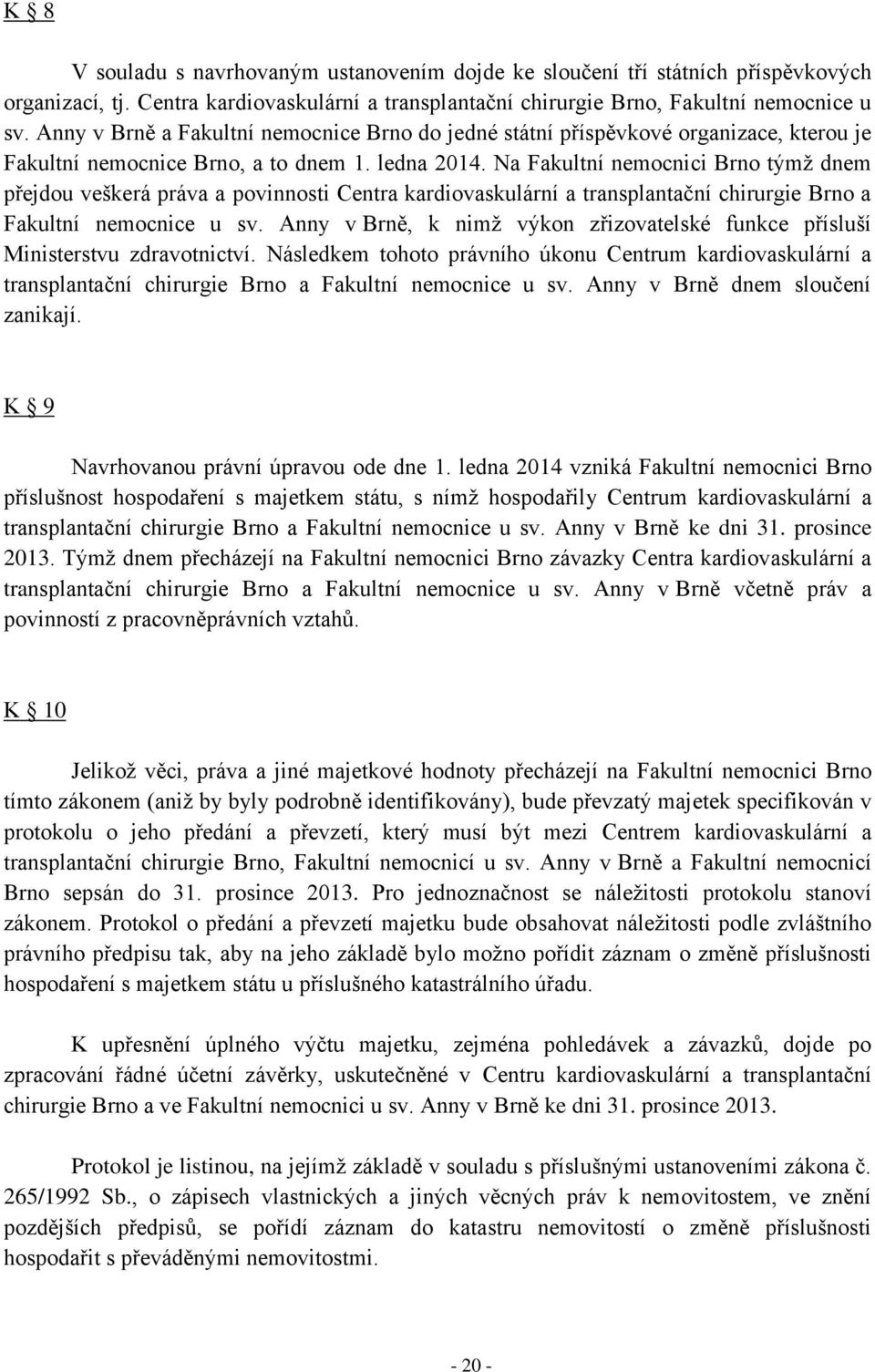 K § 8

V souladu s navrhovaným ustanovením dojde ke sloučení tří státních příspěvkových organizací, tj. Centra kardiovaskulární a transplantační chirurgie Brno, Fakultní nemocnice u sv. Anny v Brně a Fakultní nemocnice Brno do jedné státní příspěvkové organizace, kterou je Fakultní nemocnice Brno, a to dnem 1. ledna 2014. Na Fakultní nemocnici Brno týmž dnem přejdou veškerá práva a povinnosti Centra kardiovaskulární a transplantační chirurgie Brno a Fakultní nemocnice u sv. Anny v Brně, k nimž výkon zřizovatelské funkce přísluší Ministerstvu zdravotnictví. Následkem tohoto právního úkonu Centrum kardiovaskulární a transplantační chirurgie Brno a Fakultní nemocnice u sv. Anny v Brně dnem sloučení zanikají.

K § 9

Navrhovanou právní úpravou ode dne 1. ledna 2014 vzniká Fakultní nemocnici Brno příslušnost hospodaření s majetkem státu, s nímž hospodařily Centrum kardiovaskulární a transplantační chirurgie Brno a Fakultní nemocnice u sv. Anny v Brně ke dni 31. prosince 2013. Týmž dnem přecházejí na Fakultní nemocnici Brno závazky Centra kardiovaskulární a transplantační chirurgie Brno a Fakultní nemocnice u sv. Anny v Brně včetně práv a povinností z pracovněprávních vztahů.

K § 10

Jelikož věci, práva a jiné majetkové hodnoty přecházejí na Fakultní nemocnici Brno tímto zákonem (aniž by byly podrobně identifikovány), bude převzatý majetek specifikován v protokolu o jeho předání a převzetí, který musí být mezi Centrem kardiovaskulární a transplantační chirurgie Brno, Fakultní nemocnicí u sv. Anny v Brně a Fakultní nemocnicí Brno sepsán do 31. prosince 2013. Pro jednoznačnost se náležitosti protokolu stanoví zákonem. Protokol o předání a převzetí majetku bude obsahovat náležitosti podle zvláštního právního předpisu tak, aby na jeho základě bylo možno pořídit záznam o změně příslušnosti hospodaření s majetkem státu u příslušného katastrálního úřadu.

K upřesnění úplného výčtu majetku, zejména pohledávek a závazků, dojde po zpracování řádné účetní závěrky, uskutečněné v Centru kardiovaskulární a transplantační chirurgie Brno a ve Fakultní nemocnici u sv. Anny v Brně ke dni 31. prosince 2013.

Protokol je listinou, na jejímž základě v souladu s příslušnými ustanoveními zákona č. 265/1992 Sb., o zápisech vlastnických a jiných věcných práv k nemovitostem, ve znění pozdějších předpisů, se pořídí záznam do katastru nemovitostí o změně příslušnosti hospodařit s převáděnými nemovitostmi.

- 20 -